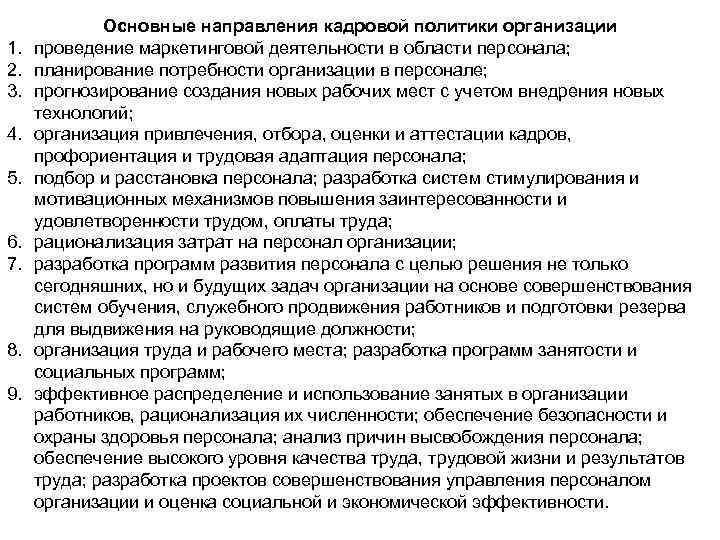 Основные направления кадровой политики организации

1. проведение маркетинговой деятельности в области персонала;
2. планирование потребности организации в персонале;
3. прогнозирование создания новых рабочих мест с учетом внедрения новых технологий;
4. организация привлечения, отбора, оценки и аттестации кадров, профориентация и трудовая адаптация персонала;
5. подбор и расстановка персонала; разработка систем стимулирования и мотивационных механизмов повышения заинтересованности и удовлетворенности трудом, оплаты труда;
6. рационализация затрат на персонал организации;
7. разработка программ развития персонала с целью решения не только сегодняшних, но и будущих задач организации на основе совершенствования систем обучения, служебного продвижения работников и подготовки резерва для выдвижения на руководящие должности;
8. организация труда и рабочего места; разработка программ занятости и социальных программ;
9. эффективное распределение и использование занятых в организации работников, рационализация их численности; обеспечение безопасности и охраны здоровья персонала; анализ причин высвобождения персонала; обеспечение высокого уровня качества труда, трудовой жизни и результатов труда; разработка проектов совершенствования управления персоналом организации и оценка социальной и экономической эффективности.